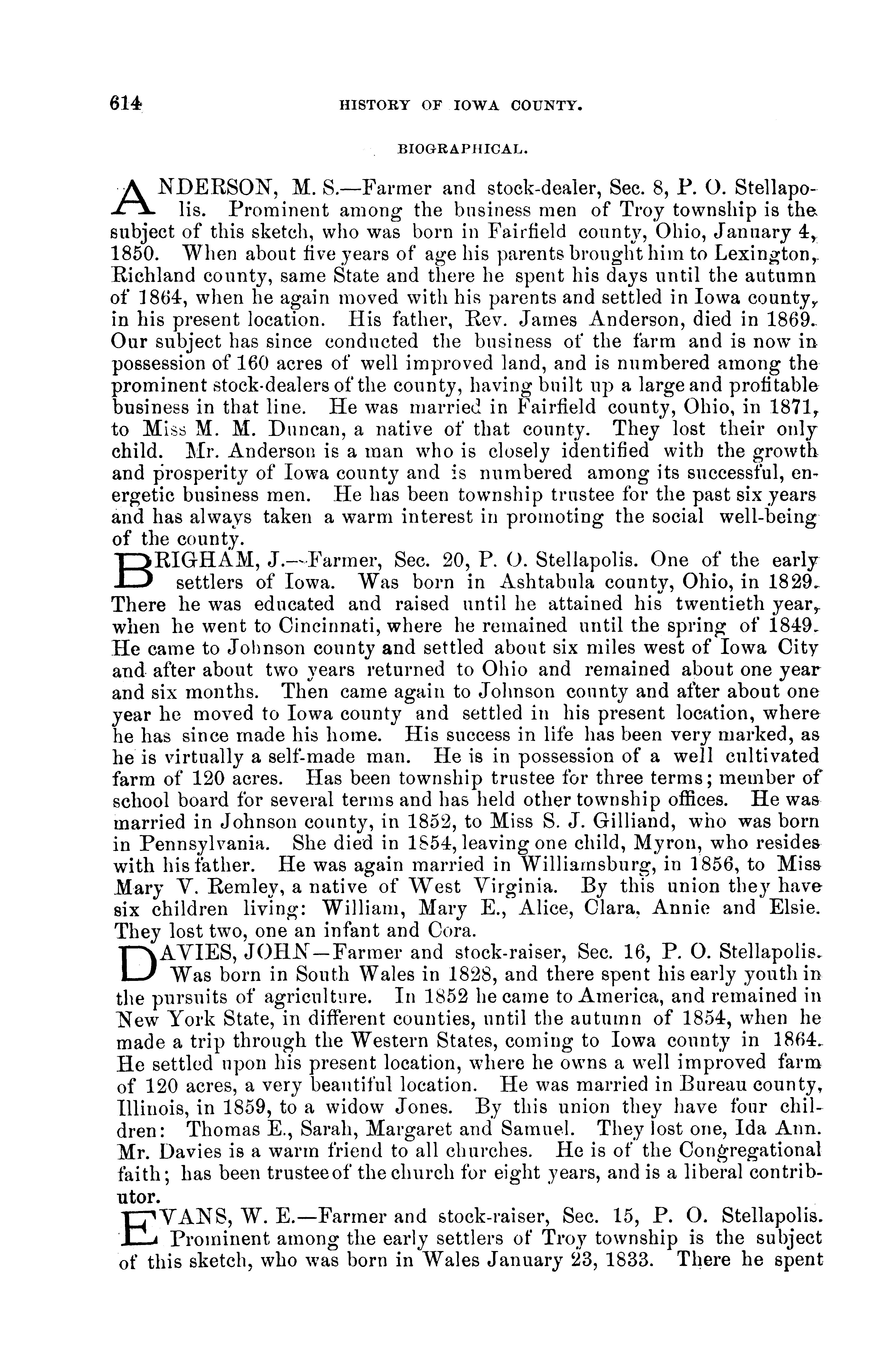 614 HISTORY OF IOWA COUNTY.

BIOGRAPHICAL.

ANDERSON, M. S.—Farmer and stock-dealer, Sec. 8, P. O. Stellapolis. Prominent among the business men of Troy township is the subject of this sketch, who was born in Fairfield county, Ohio, January 4, 1850. When about five years of age his parents brought him to Lexington, Richland county, same State and there he spent his days until the autumn of 1864, when he again moved with his parents and settled in Iowa county, in his present location. His father, Rev. James Anderson, died in 1869. Our subject has since conducted the business of the farm and is now in possession of 160 acres of well improved land, and is numbered among the prominent stock-dealers of the county, having built up a large and profitable business in that line. He was married in Fairfield county, Ohio, in 1871, to Miss M. M. Duncan, a native of that county. They lost their only child. Mr. Anderson is a man who is closely identified with the growth and prosperity of Iowa county and is numbered among its successful, energetic business men. He has been township trustee for the past six years and has always taken a warm interest in promoting the social well-being of the county.

BRIGHAM, J.—Farmer, Sec. 20, P. O. Stellapolis. One of the early settlers of Iowa. Was born in Ashtabula county, Ohio, in 1829. There he was educated and raised until he attained his twentieth year, when he went to Cincinnati, where he remained until the spring of 1849. He came to Johnson county and settled about six miles west of Iowa City and after about two years returned to Ohio and remained about one year and six months. Then came again to Johnson county and after about one year he moved to Iowa county and settled in his present location, where he has since made his home. His success in life has been very marked, as he is virtually a self-made man. He is in possession of a well cultivated farm of 120 acres. Has been township trustee for three terms; member of school board for several terms and has held other township offices. He was married in Johnson county, in 1852, to Miss S. J. Gilliand, who was born in Pennsylvania. She died in 1854, leaving one child, Myron, who resides with his father. He was again married in Williamsburg, in 1856, to Miss Mary V. Remley, a native of West Virginia. By this union they have six children living: William, Mary E., Alice, Clara, Annie and Elsie. They lost two, one an infant and Cora.

DAVIES, JOHN—Farmer and stock-raiser, Sec. 16, P. O. Stellapolis. Was born in South Wales in 1828, and there spent his early youth in the pursuits of agriculture. In 1852 he came to America, and remained in New York State, in different counties, until the autumn of 1854, when he made a trip through the Western States, coming to Iowa county in 1864. He settled upon his present location, where he owns a well improved farm of 120 acres, a very beautiful location. He was married in Bureau county, Illinois, in 1859, to a widow Jones. By this union they have four children: Thomas E., Sarah, Margaret and Samuel. They lost one, Ida Ann. Mr. Davies is a warm friend to all churches. He is of the Congregational faith; has been trustee of the church for eight years, and is a liberal contributor.

EVANS, W. E.—Farmer and stock-raiser, Sec. 15, P. O. Stellapolis. Prominent among the early settlers of Troy township is the subject of this sketch, who was born in Wales January 23, 1833. There he spent